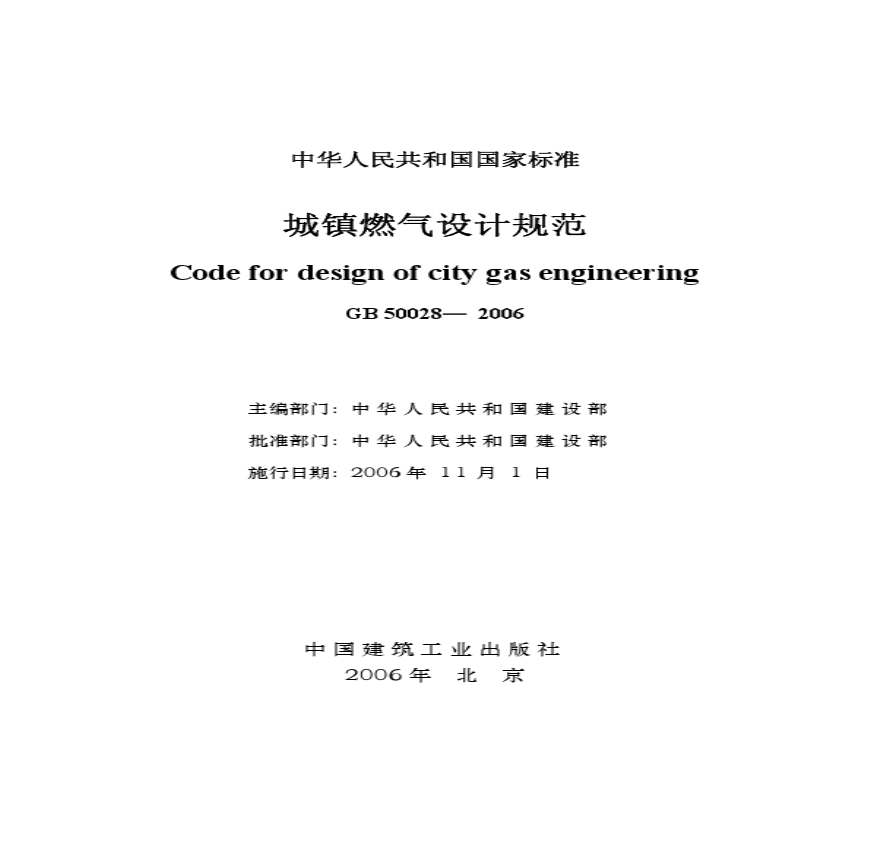 中华人民共和国国家标准

城镇燃气设计规范

Code for design of city gas engineering

GB 50028— 2006

主编部门：中华人民共和国建设部

批准部门：中华人民共和国建设部

施行日期：2006年11月1日

中国建筑工业出版社

2006年 北京